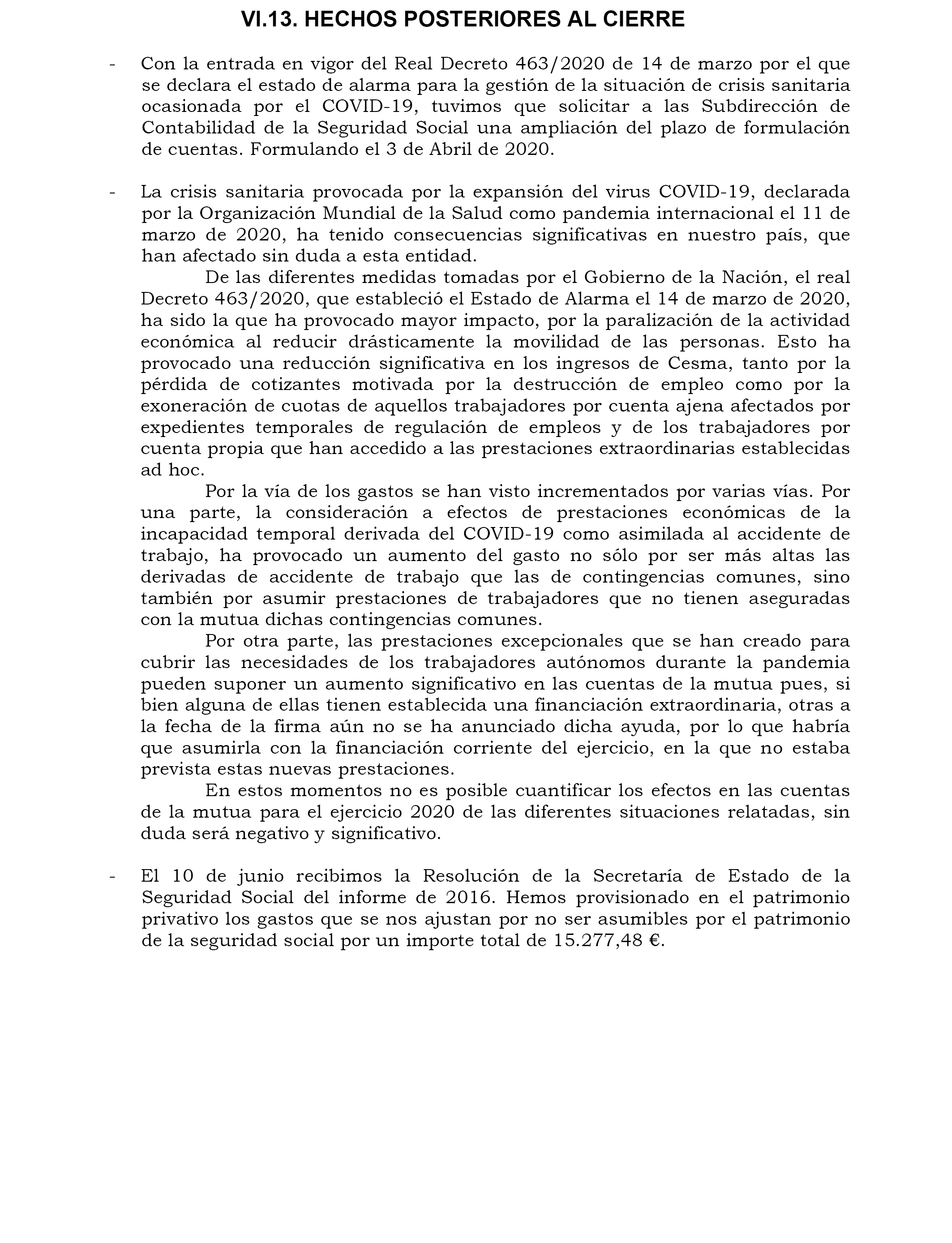 VI.13. HECHOS POSTERIORES AL CIERRE

- Con la entrada en vigor del Real Decreto 463/2020 de 14 de marzo por el que se declara el estado de alarma para la gestión de la situación de crisis sanitaria ocasionada por el COVID-19, tuvimos que solicitar a las Subdirección de Contabilidad de la Seguridad Social una ampliación del plazo de formulación de cuentas. Formulando el 3 de Abril de 2020.

- La crisis sanitaria provocada por la expansión del virus COVID-19, declarada por la Organización Mundial de la Salud como pandemia internacional el 11 de marzo de 2020, ha tenido consecuencias significativas en nuestro país, que han afectado sin duda a esta entidad.

De las diferentes medidas tomadas por el Gobierno de la Nación, el real Decreto 463/2020, que estableció el Estado de Alarma el 14 de marzo de 2020, ha sido la que ha provocado mayor impacto, por la paralización de la actividad económica al reducir drásticamente la movilidad de las personas. Esto ha provocado una reducción significativa en los ingresos de Cesma, tanto por la pérdida de cotizantes motivada por la destrucción de empleo como por la exoneración de cuotas de aquellos trabajadores por cuenta ajena afectados por expedientes temporales de regulación de empleos y de los trabajadores por cuenta propia que han accedido a las prestaciones extraordinarias establecidas ad hoc.

Por la vía de los gastos se han visto incrementados por varias vías. Por una parte, la consideración a efectos de prestaciones económicas de la incapacidad temporal derivada del COVID-19 como asimilada al accidente de trabajo, ha provocado un aumento del gasto no sólo por ser más altas las derivadas de accidente de trabajo que las de contingencias comunes, sino también por asumir prestaciones de trabajadores que no tienen aseguradas con la mutua dichas contingencias comunes.

Por otra parte, las prestaciones excepcionales que se han creado para cubrir las necesidades de los trabajadores autónomos durante la pandemia pueden suponer un aumento significativo en las cuentas de la mutua pues, si bien alguna de ellas tienen establecida una financiación extraordinaria, otras a la fecha de la firma aún no se ha anunciado dicha ayuda, por lo que habría que asumirla con la financiación corriente del ejercicio, en la que no estaba prevista estas nuevas prestaciones.

En estos momentos no es posible cuantificar los efectos en las cuentas de la mutua para el ejercicio 2020 de las diferentes situaciones relatadas, sin duda será negativo y significativo.

- El 10 de junio recibimos la Resolución de la Secretaría de Estado de la Seguridad Social del informe de 2016. Hemos provisionado en el patrimonio privativo los gastos que se nos ajustan por no ser asumibles por el patrimonio de la seguridad social por un importe total de 15.277,48 €.